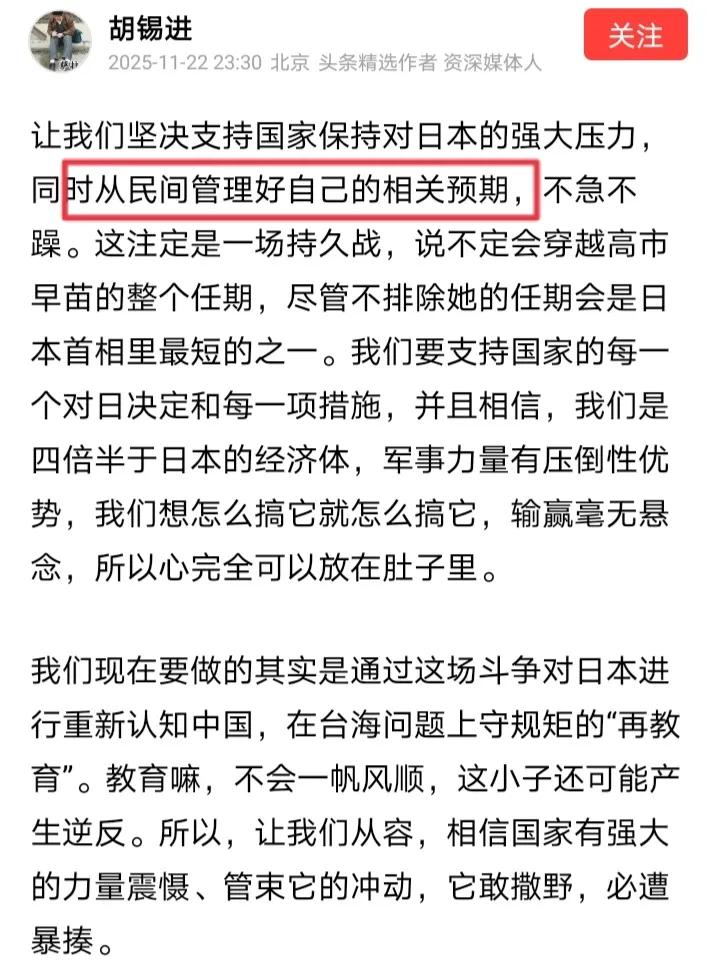 胡锡进
2025-11-22 23:30 北京 头条精选作者 资深媒体人
关注

让我们坚决支持国家保持对日本的强大压力，同时从民间管理好自己的相关预期，不急不躁。这注定是一场持久战，说不定会穿越高市早苗的整个任期，尽管不排除她的任期会是日本首相里最短的之一。我们要支持国家的每一个对日决定和每一项措施，并且相信，我们是四倍半于日本的经济体，军事力量有压倒性优势，我们想怎么搞它就怎么搞它，输赢毫无悬念，所以心完全可以放在肚子里。

我们现在要做的其实是通过这场斗争对日本进行重新认知中国，在台海问题上守规矩的“再教育”。教育嘛，不会一帆风顺，这小子还可能产生逆反。所以，让我们从容，相信国家有强大的力量震慑、管束它的冲动，它敢撒野，必遭暴揍。